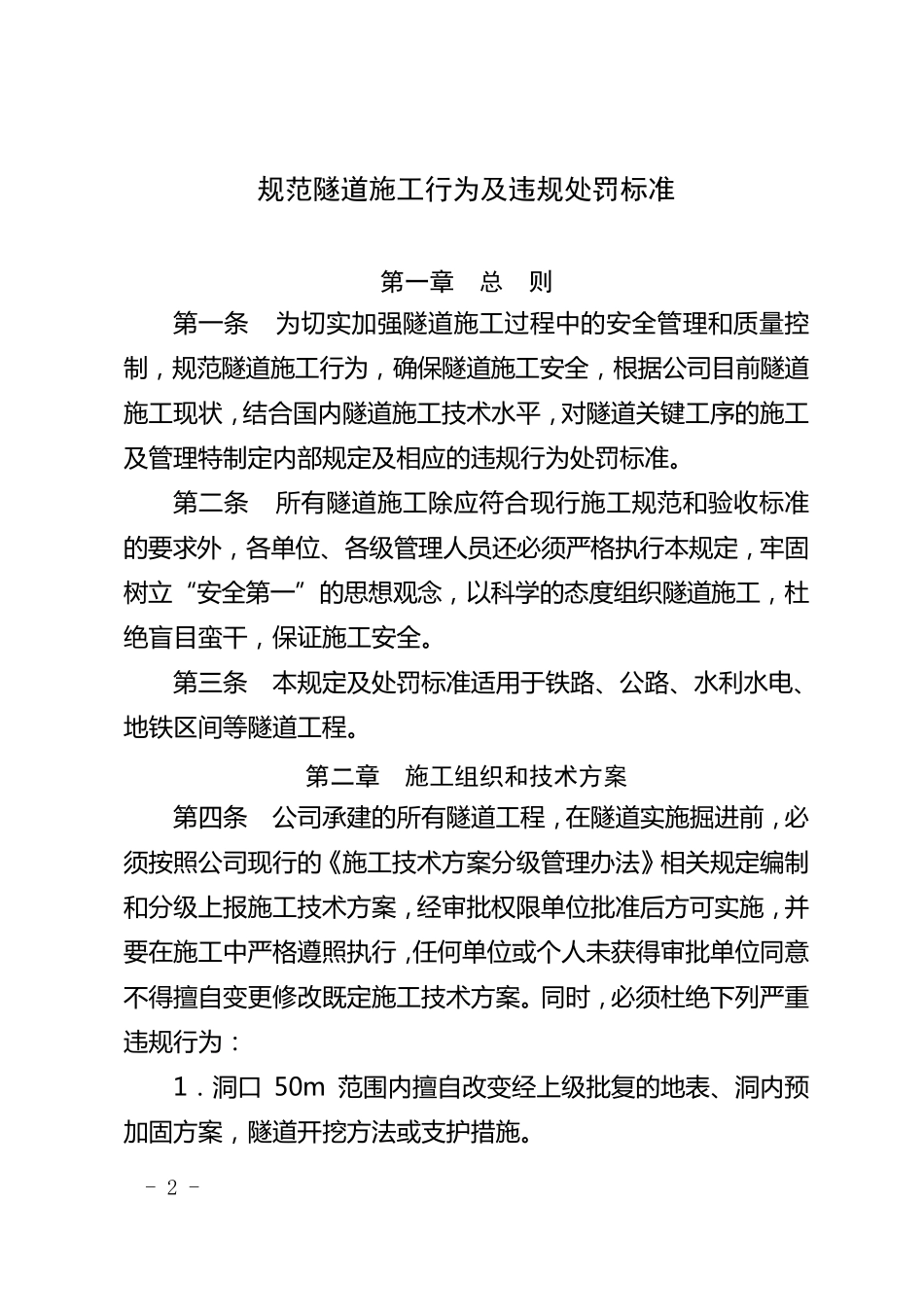 规范隧道施工行为及违规处罚标准

第一章　总　则

第一条　为切实加强隧道施工过程中的安全管理和质量控制，规范隧道施工行为，确保隧道施工安全，根据公司目前隧道施工现状，结合国内隧道施工技术水平，对隧道关键工序的施工及管理特制定内部规定及相应的违规行为处罚标准。

第二条　所有隧道施工除应符合现行施工规范和验收标准的要求外，各单位、各级管理人员还必须严格执行本规定，牢固树立“安全第一”的思想观念，以科学的态度组织隧道施工，杜绝盲目蛮干，保证施工安全。

第三条　本规定及处罚标准适用于铁路、公路、水利水电、地铁区间等隧道工程。

第二章　施工组织和技术方案

第四条　公司承建的所有隧道工程，在隧道实施掘进前，必须按照公司现行的《施工技术方案分级管理办法》相关规定编制和分级上报施工技术方案，经审批权限单位批准后方可实施，并要在施工中严格遵照执行，任何单位或个人未获得审批单位同意不得擅自变更修改既定施工技术方案。同时，必须杜绝下列严重违规行为：

1．洞口 50m 范围内擅自改变经上级批复的地表、洞内预加固方案，隧道开挖方法或支护措施。

- 2 -